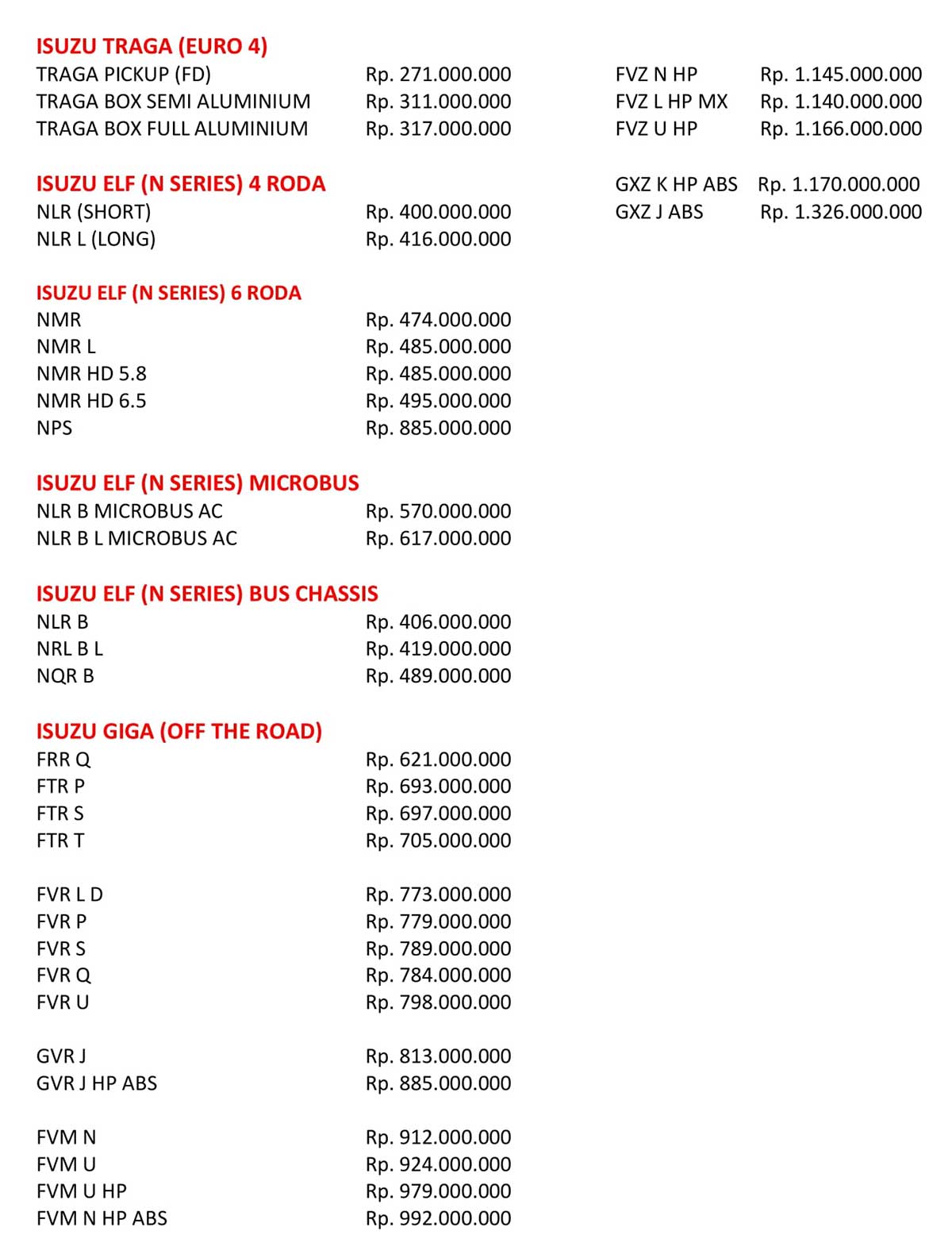 ISUZU TRAGA (EURO 4)
TRAGA PICKUP (FD) Rp. 271.000.000
TRAGA BOX SEMI ALUMINIUM Rp. 311.000.000
TRAGA BOX FULL ALUMINIUM Rp. 317.000.000

ISUZU ELF (N SERIES) 4 RODA
NLR (SHORT) Rp. 400.000.000
NLR L (LONG) Rp. 416.000.000

ISUZU ELF (N SERIES) 6 RODA
NMR Rp. 474.000.000
NMR L Rp. 485.000.000
NMR HD 5.8 Rp. 485.000.000
NMR HD 6.5 Rp. 495.000.000
NPS Rp. 885.000.000

ISUZU ELF (N SERIES) MICROBUS
NLR B MICROBUS AC Rp. 570.000.000
NLR B L MICROBUS AC Rp. 617.000.000

ISUZU ELF (N SERIES) BUS CHASSIS
NLR B Rp. 406.000.000
NRL B L Rp. 419.000.000
NQR B Rp. 489.000.000

ISUZU GIGA (OFF THE ROAD)
FRR Q Rp. 621.000.000
FTR P Rp. 693.000.000
FTR S Rp. 697.000.000
FTR T Rp. 705.000.000

FVR L D Rp. 773.000.000
FVR P Rp. 779.000.000
FVR S Rp. 789.000.000
FVR Q Rp. 784.000.000
FVR U Rp. 798.000.000

GVR J Rp. 813.000.000
GVR J HP ABS Rp. 885.000.000

FVM N Rp. 912.000.000
FVM U Rp. 924.000.000
FVM U HP Rp. 979.000.000
FVM N HP ABS Rp. 992.000.000

FVZ N HP Rp. 1.145.000.000
FVZ L HP MX Rp. 1.140.000.000
FVZ U HP Rp. 1.166.000.000

GXZ K HP ABS Rp. 1.170.000.000
GXZ J ABS Rp. 1.326.000.000